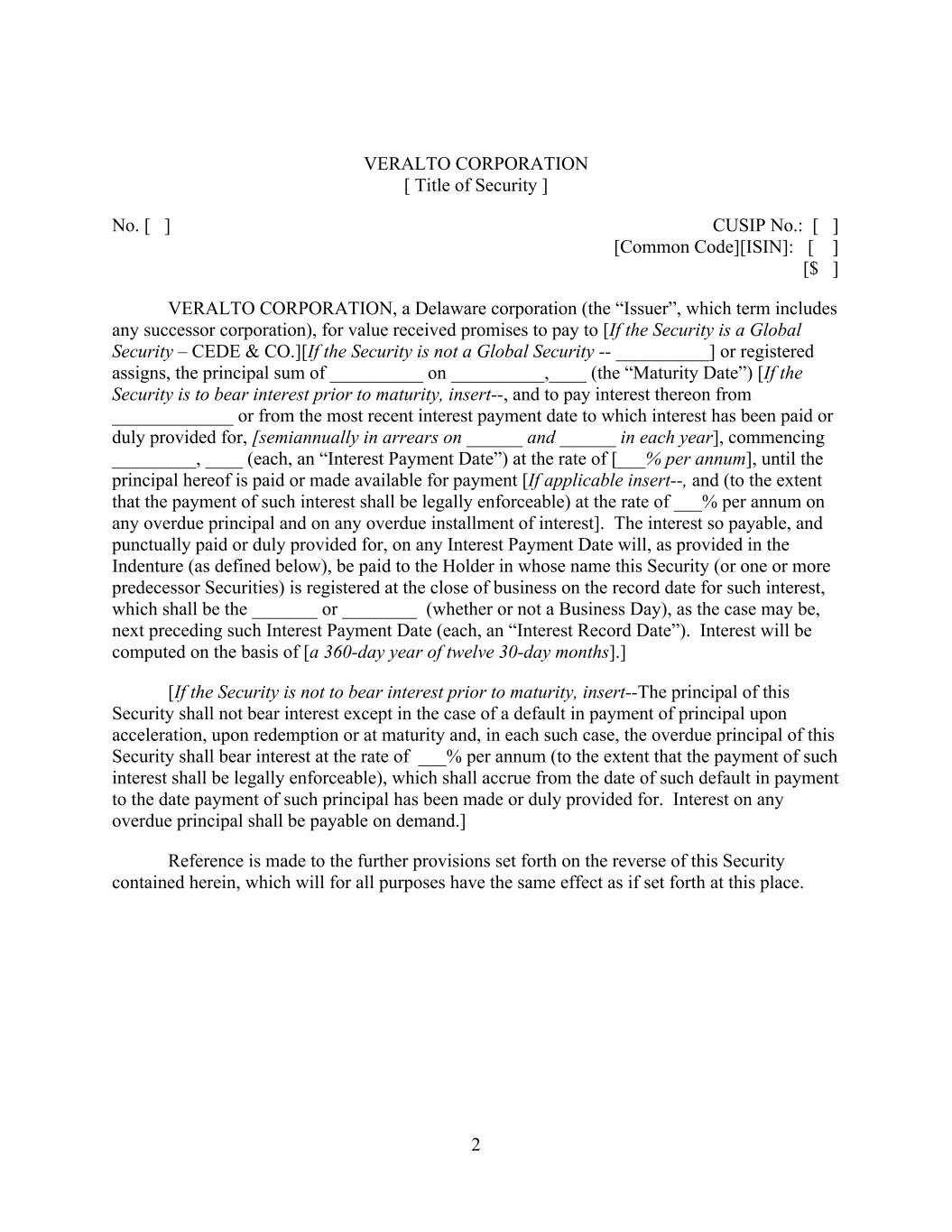 VERALTO CORPORATION
[ Title of Security ]

No. [ ]

CUSIP No.: [ ]
[Common Code][ISIN]: [ ]
[$ ]

VERALTO CORPORATION, a Delaware corporation (the “Issuer”, which term includes any successor corporation), for value received promises to pay to [If the Security is a Global Security – CEDE & CO.][If the Security is not a Global Security -- __________] or registered assigns, the principal sum of __________ on __________,____ (the “Maturity Date”) [If the Security is to bear interest prior to maturity, insert--, and to pay interest thereon from _____________ or from the most recent interest payment date to which interest has been paid or duly provided for, [semiannually in arrears on ______ and ______ in each year], commencing _________, ____ (each, an “Interest Payment Date”) at the rate of [___% per annum], until the principal hereof is paid or made available for payment [If applicable insert--, and (to the extent that the payment of such interest shall be legally enforceable) at the rate of ___% per annum on any overdue principal and on any overdue installment of interest]. The interest so payable, and punctually paid or duly provided for, on any Interest Payment Date will, as provided in the Indenture (as defined below), be paid to the Holder in whose name this Security (or one or more predecessor Securities) is registered at the close of business on the record date for such interest, which shall be the _______ or ________ (whether or not a Business Day), as the case may be, next preceding such Interest Payment Date (each, an “Interest Record Date”). Interest will be computed on the basis of [a 360-day year of twelve 30-day months].]

[If the Security is not to bear interest prior to maturity, insert--The principal of this Security shall not bear interest except in the case of a default in payment of principal upon acceleration, upon redemption or at maturity and, in each such case, the overdue principal of this Security shall bear interest at the rate of ___% per annum (to the extent that the payment of such interest shall be legally enforceable), which shall accrue from the date of such default in payment to the date payment of such principal has been made or duly provided for. Interest on any overdue principal shall be payable on demand.]

Reference is made to the further provisions set forth on the reverse of this Security contained herein, which will for all purposes have the same effect as if set forth at this place.

2